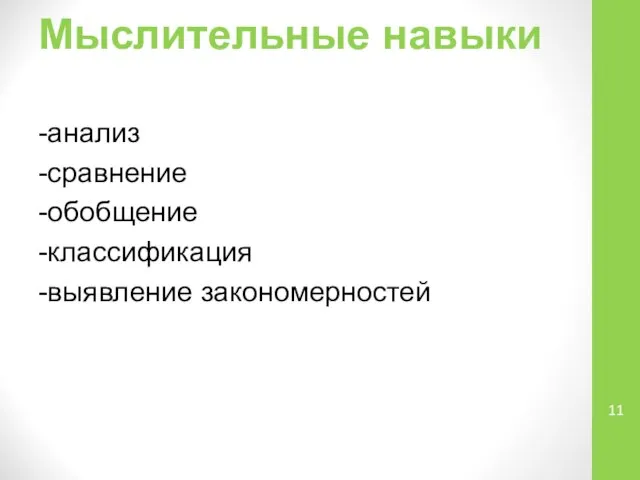 Мыслительные навыки

-анализ
-сравнение
-обобщение
-классификация
-выявление закономерностей

11